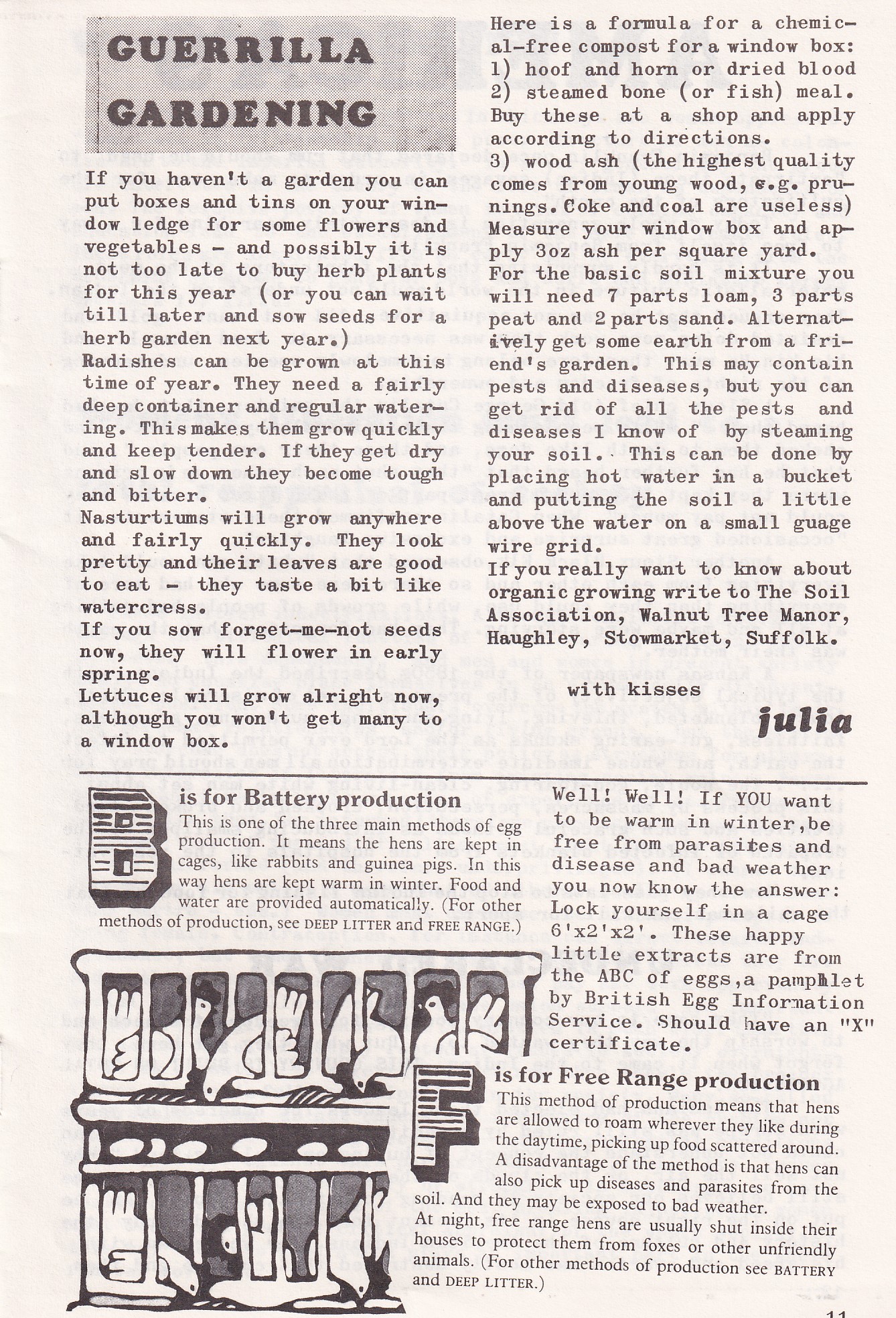 GUERRILLA GARDENING

If you haven't a garden you can put boxes and tins on your window ledge for some flowers and vegetables - and possibly it is not too late to buy herb plants for this year (or you can wait till later and sow seeds for a herb garden next year.)
Radishes can be grown at this time of year. They need a fairly deep container and regular watering. This makes them grow quickly and keep tender. If they get dry and slow down they become tough and bitter.
Nasturtiums will grow anywhere and fairly quickly. They look pretty and their leaves are good to eat - they taste a bit like watercress.
If you sow forget-me-not seeds now, they will flower in early spring.
Lettuces will grow alright now, although you won't get many to a window box.

Here is a formula for a chemical-free compost for a window box:
1) hoof and horn or dried blood
2) steamed bone (or fish) meal.
Buy these at a shop and apply according to directions.
3) wood ash (the highest quality comes from young wood, e.g. prunings. Coke and coal are useless)
Measure your window box and apply 3oz ash per square yard.
For the basic soil mixture you will need 7 parts loam, 3 parts peat and 2 parts sand. Alternatively get some earth from a friend's garden. This may contain pests and diseases, but you can get rid of all the pests and diseases I know of by steaming your soil. This can be done by placing hot water in a bucket and putting the soil a little above the water on a small guage wire grid.
If you really want to know about organic growing write to The Soil Association, Walnut Tree Manor, Haughley, Stowmarket, Suffolk.

with kisses

julia

B is for Battery production
This is one of the three main methods of egg production. It means the hens are kept in cages, like rabbits and guinea pigs. In this way hens are kept warm in winter. Food and water are provided automatically. (For other methods of production, see DEEP LITTER and FREE RANGE.)

Well! Well! If YOU want to be warm in winter, be free from parasites and disease and bad weather you now know the answer: Lock yourself in a cage 6'x2'x2'. These happy little extracts are from the ABC of eggs, a pamphlet by British Egg Information Service. Should have an "X" certificate.

F is for Free Range production
This method of production means that hens are allowed to roam wherever they like during the daytime, picking up food scattered around. A disadvantage of the method is that hens can also pick up diseases and parasites from the soil. And they may be exposed to bad weather. At night, free range hens are usually shut inside their houses to protect them from foxes or other unfriendly animals. (For other methods of production see BATTERY and DEEP LITTER.)

11